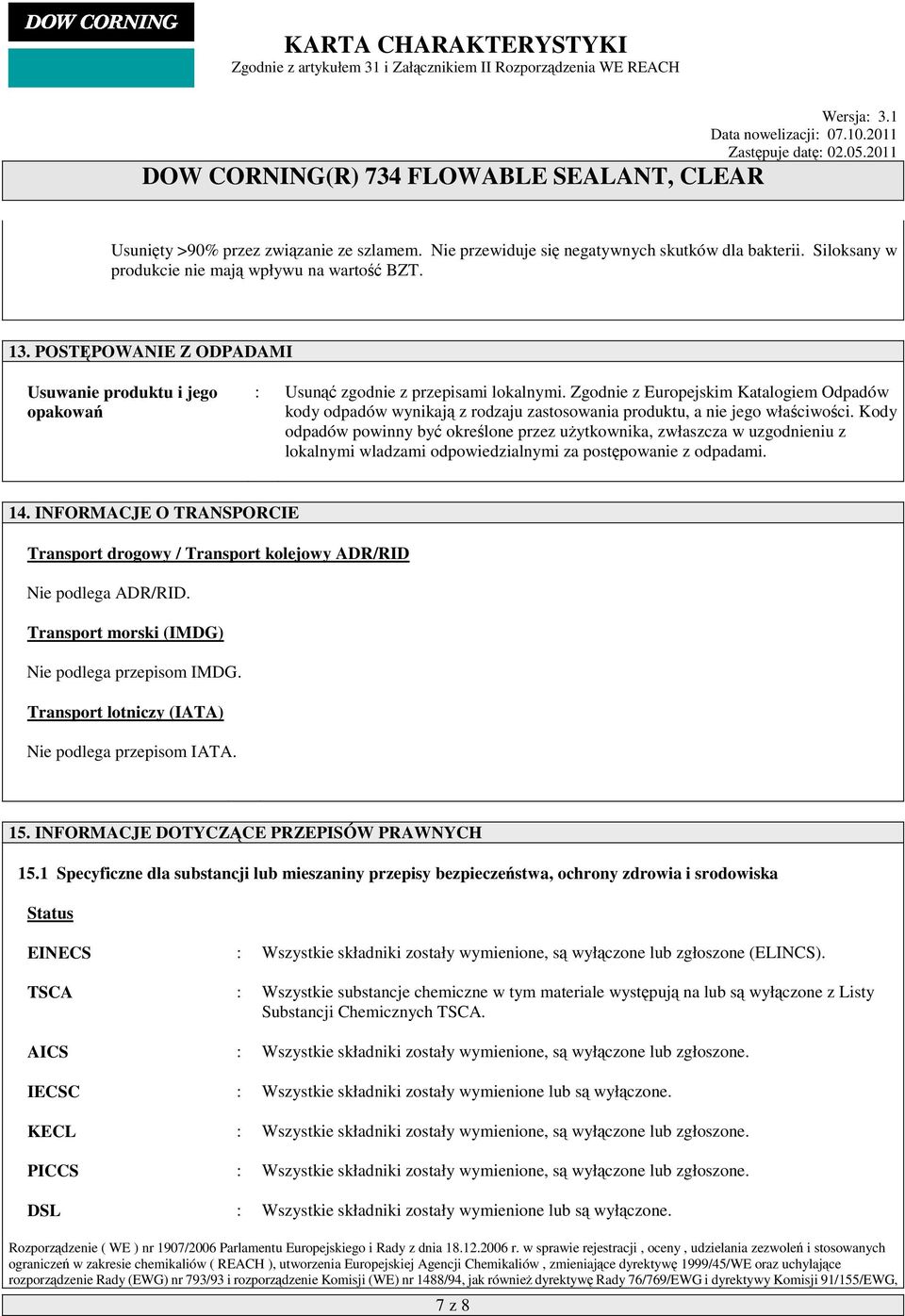 DOW CORNING

KARTA CHARAKTERYSTYKI
Zgodnie z artykułem 31 i Załącznikiem II Rozporządzenia WE REACH

Wersja: 3.1
Data nowelizacji: 07.10.2011
Zastępuje datę: 02.05.2011

DOW CORNING(R) 734 FLOWABLE SEALANT, CLEAR

Usunięty >90% przez związanie ze szlamem. Nie przewiduje się negatywnych skutków dla bakterii. Siloksany w produkcie nie mają wpływu na wartość BZT.

13. POSTĘPOWANIE Z ODPADAMI

Usuwanie produktu i jego opakowań : Usunąć zgodnie z przepisami lokalnymi. Zgodnie z Europejskim Katalogiem Odpadów kody odpadów wynikają z rodzaju zastosowania produktu, a nie jego właściwości. Kody odpadów powinny być określone przez użytkownika, zwłaszcza w uzgodnieniu z lokalnymi wladzami odpowiedzialnymi za postępowanie z odpadami.

14. INFORMACJE O TRANSPORCIE

Transport drogowy / Transport kolejowy ADR/RID

Nie podlega ADR/RID.

Transport morski (IMDG)

Nie podlega przepisom IMDG.

Transport lotniczy (IATA)

Nie podlega przepisom IATA.

15. INFORMACJE DOTYCZĄCE PRZEPISÓW PRAWNYCH

15.1 Specyficzne dla substancji lub mieszaniny przepisy bezpieczeństwa, ochrony zdrowia i srodowiska

Status

EINECS : Wszystkie składniki zostały wymienione, są wyłączone lub zgłoszone (ELINCS).

TSCA : Wszystkie substancje chemiczne w tym materiale występują na lub są wyłączone z Listy Substancji Chemicznych TSCA.

AICS : Wszystkie składniki zostały wymienione, są wyłączone lub zgłoszone.

IECSC : Wszystkie składniki zostały wymienione lub są wyłączone.

KECL : Wszystkie składniki zostały wymienione, są wyłączone lub zgłoszone.

PICCS : Wszystkie składniki zostały wymienione, są wyłączone lub zgłoszone.

DSL : Wszystkie składniki zostały wymienione lub są wyłączone.

Rozporządzenie ( WE ) nr 1907/2006 Parlamentu Europejskiego i Rady z dnia 18.12.2006 r. w sprawie rejestracji , oceny , udzielania zezwoleń i stosowanych ograniczeń w zakresie chemikaliów ( REACH ), utworzenia Europejskiej Agencji Chemikaliów , zmieniające dyrektywę 1999/45/WE oraz uchylające rozporządzenie Rady (EWG) nr 793/93 i rozporządzenie Komisji (WE) nr 1488/94, jak również dyrektywę Rady 76/769/EWG i dyrektywy Komisji 91/155/EWG,

7 z 8